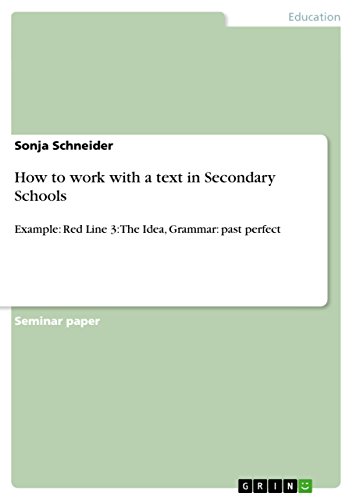 Education

Sonja Schneider

How to work with a text in Secondary Schools

Example: Red Line 3:The Idea, Grammar: past perfect

Seminar paper

GRIN